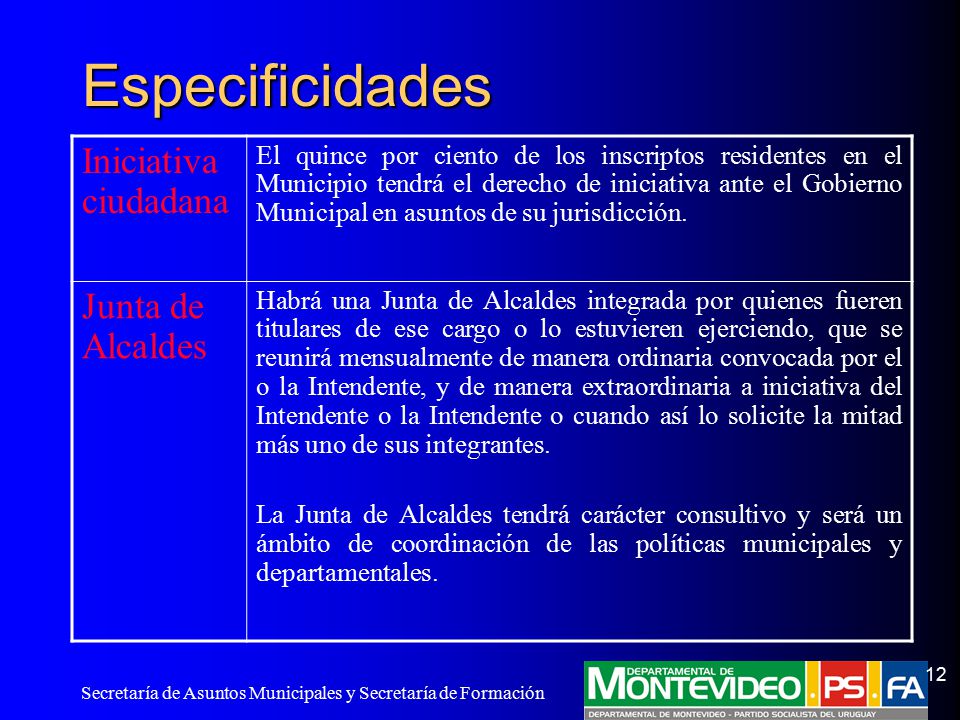 Especificidades

| Iniciativa ciudadana | El quince por ciento de los inscriptos residentes en el Municipio tendrá el derecho de iniciativa ante el Gobierno Municipal en asuntos de su jurisdicción. |
|---|---|
| Junta de Alcaldes | Habrá una Junta de Alcaldes integrada por quienes fueren titulares de ese cargo o lo estuvieren ejerciendo, que se reunirá mensualmente de manera ordinaria convocada por el o la Intendente, y de manera extraordinaria a iniciativa del Intendente o la Intendente o cuando así lo solicite la mitad más uno de sus integrantes. La Junta de Alcaldes tendrá carácter consultivo y será un ámbito de coordinación de las políticas municipales y departamentales. |

Secretaría de Asuntos Municipales y Secretaría de Formación

DEPARTAMENTAL DE MONTEVIDEO . PS . FA
DEPARTAMENTAL DE MONTEVIDEO - PARTIDO SOCIALISTA DEL URUGUAY

12